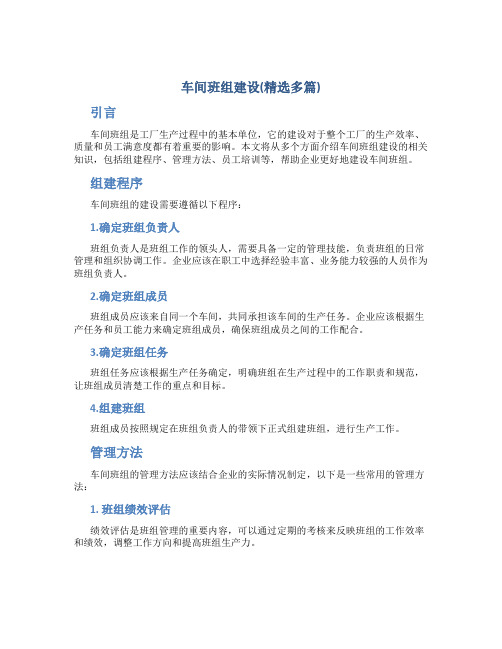 车间班组建设(精选多篇)

引言

车间班组是工厂生产过程中的基本单位，它的建设对于整个工厂的生产效率、质量和员工满意度都有着重要的影响。本文将从多个方面介绍车间班组建设的相关知识，包括组建程序、管理方法、员工培训等，帮助企业更好地建设车间班组。

组建程序

车间班组的建设需要遵循以下程序：

1.确定班组负责人

班组负责人是班组工作的领头人，需要具备一定的管理技能，负责班组的日常管理和组织协调工作。企业应该在职工中选择经验丰富、业务能力较强的人员作为班组负责人。

2.确定班组成员

班组成员应该来自同一个车间，共同承担该车间的生产任务。企业应该根据生产任务和员工能力来确定班组成员，确保班组成员之间的工作配合。

3.确定班组任务

班组任务应该根据生产任务确定，明确班组在生产过程中的工作职责和规范，让班组成员清楚工作的重点和目标。

4.组建班组

班组成员按照规定在班组负责人的带领下正式组建班组，进行生产工作。

管理方法

车间班组的管理方法应该结合企业的实际情况制定，以下是一些常用的管理方法：

1. 班组绩效评估

绩效评估是班组管理的重要内容，可以通过定期的考核来反映班组的工作效率和绩效，调整工作方向和提高班组生产力。